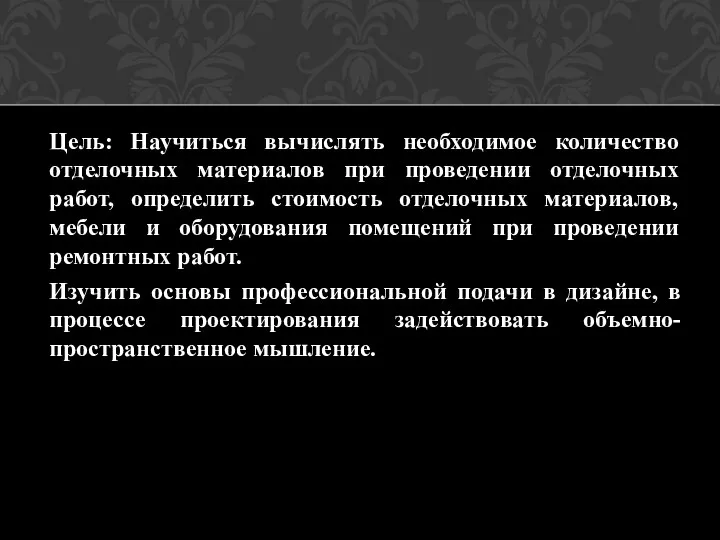 Цель: Научиться вычислять необходимое количество отделочных материалов при проведении отделочных работ, определить стоимость отделочных материалов, мебели и оборудования помещений при проведении ремонтных работ.

Изучить основы профессиональной подачи в дизайне, в процессе проектирования задействовать объемно-пространственное мышление.